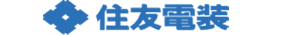 住友電装